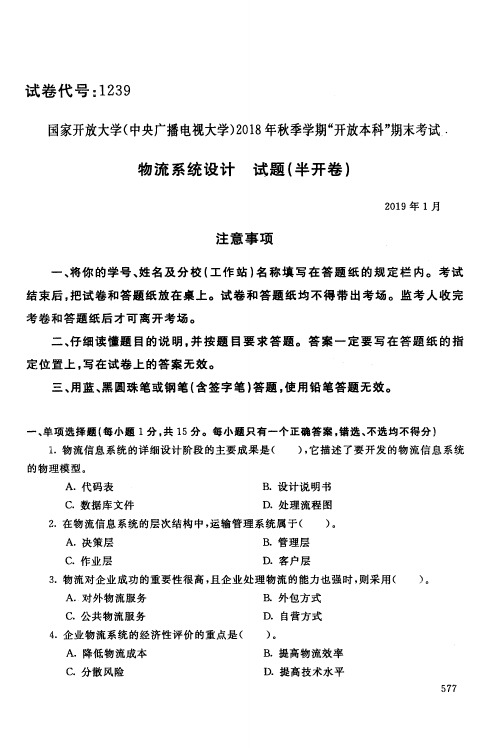 试卷代号:1239

国家开放大学(中央广播电视大学)2018年秋季学期“开放本科”期末考试

物流系统设计　试题(半开卷)

2019年1月

注意事项

一、将你的学号、姓名及分校(工作站)名称填写在答题纸的规定栏内。考试结束后,把试卷和答题纸放在桌上。试卷和答题纸均不得带出考场。监考人收完考卷和答题纸后才可离开考场。

二、仔细读懂题目的说明,并按题目要求答题。答案一定要写在答题纸的指定位置上,写在试卷上的答案无效。

三、用蓝、黑圆珠笔或钢笔(含签字笔)答题,使用铅笔答题无效。

一、单项选择题(每小题1分,共15分。每小题只有一个正确答案,错选、不选均不得分)

1. 物流信息系统的详细设计阶段的主要成果是(　　),它描述了要开发的物流信息系统的物理模型。

A. 代码表　　B. 设计说明书

C. 数据库文件　　D. 处理流程图

2. 在物流信息系统的层次结构中,运输管理系统属于(　　)。

A. 决策层　　B. 管理层

C. 作业层　　D. 客户层

3. 物流对企业成功的重要性很高,且企业处理物流的能力也强时,则采用(　　)。

A. 对外物流服务　　B. 外包方式

C. 公共物流服务　　D. 自营方式

4. 企业物流系统的经济性评价的重点是(　　)。

A. 降低物流成本　　B. 提高物流效率

C. 分散风险　　D. 提高技术水平

577